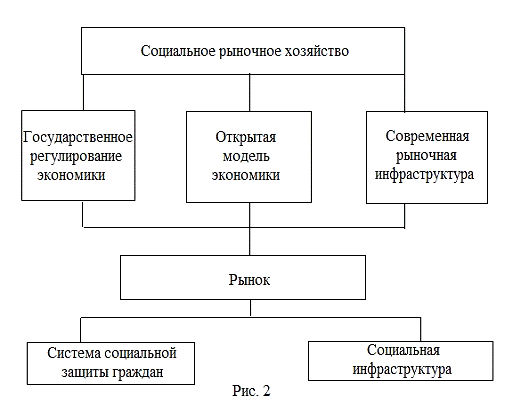 Социальное рыночное хозяйство

Государственное регулирование экономики

Открытая модель экономики

Современная рыночная инфраструктура

Рынок

Система социальной защиты граждан

Социальная инфраструктура

Рис. 2